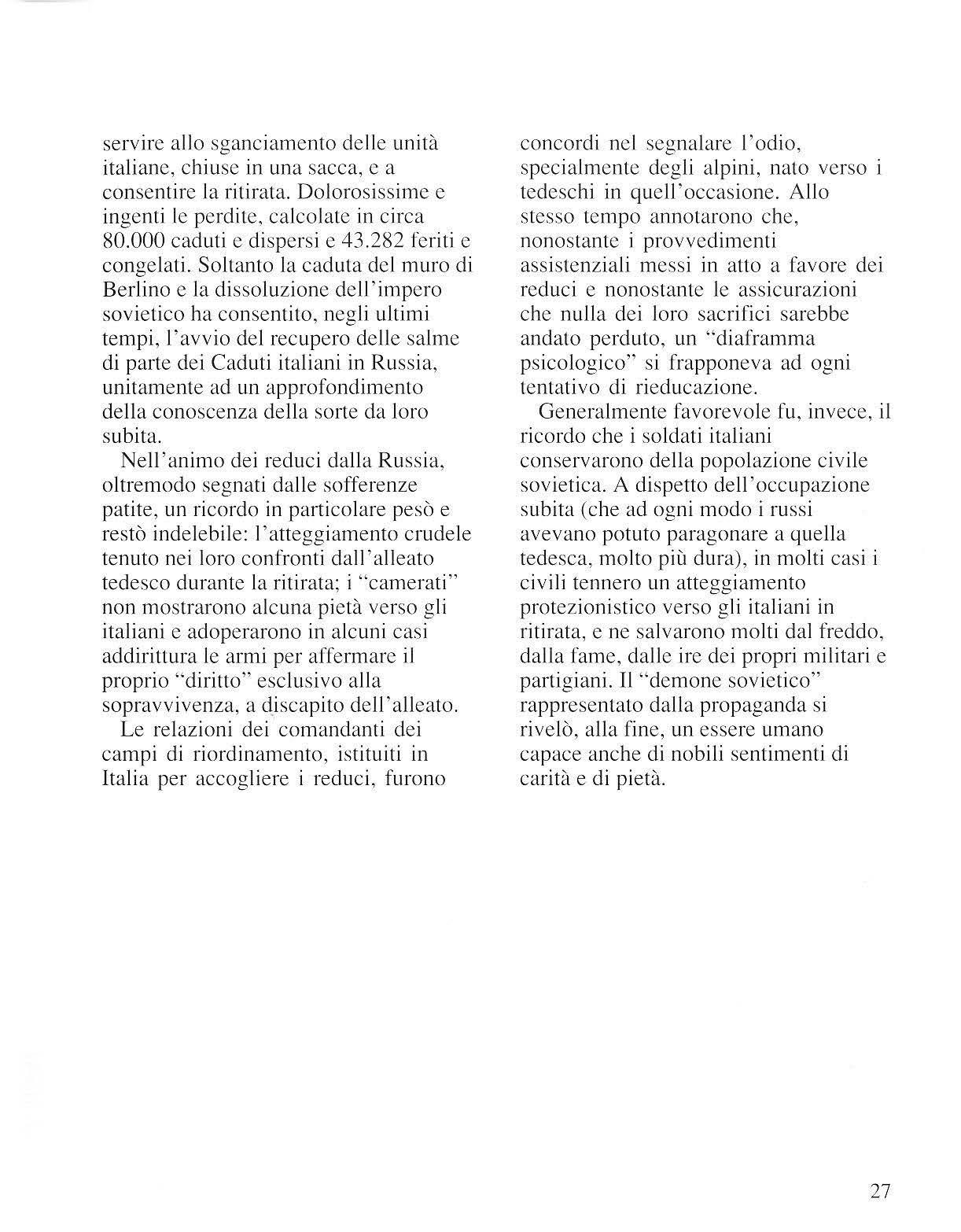 servire allo sganciamento delle unità italiane, chiuse in una sacca, e a consentire la ritirata. Dolorosissime e ingenti le perdite, calcolate in circa 80.000 caduti e dispersi e 43.282 feriti e congelati. Soltanto la caduta del muro di Berlino e la dissoluzione dell'impero sovietico ha consentito, negli ultimi tempi, l'avvio del recupero delle salme di parte dei Caduti italiani in Russia, unitamente ad un approfondimento della conoscenza della sorte da loro subita.

Nell'animo dei reduci dalla Russia, oltremodo segnati dalle sofferenze patite, un ricordo in particolare pesò e restò indelebile: l'atteggiamento crudele tenuto nei loro confronti dall'alleato tedesco durante la ritirata; i "camerati" non mostrarono alcuna pietà verso gli italiani e adoperarono in alcuni casi addirittura le armi per affermare il proprio "diritto" esclusivo alla sopravvivenza, a discapito dell'alleato.

Le relazioni dei comandanti dei campi di riordinamento, istituiti in Italia per accogliere i reduci, furono concordi nel segnalare l'odio, specialmente degli alpini, nato verso i tedeschi in quell'occasione. Allo stesso tempo annotarono che, nonostante i provvedimenti assistenziali messi in atto a favore dei reduci e nonostante le assicurazioni che nulla dei loro sacrifici sarebbe andato perduto, un "diaframma psicologico" si frapponeva ad ogni tentativo di rieducazione.

Generalmente favorevole fu, invece, il ricordo che i soldati italiani conservarono della popolazione civile sovietica. A dispetto dell'occupazione subita (che ad ogni modo i russi avevano potuto paragonare a quella tedesca, molto più dura), in molti casi i civili tennero un atteggiamento protezionistico verso gli italiani in ritirata, e ne salvarono molti dal freddo, dalla fame, dalle ire dei propri militari e partigiani. Il "demone sovietico" rappresentato dalla propaganda si rivelò, alla fine, un essere umano capace anche di nobili sentimenti di carità e di pietà.

27